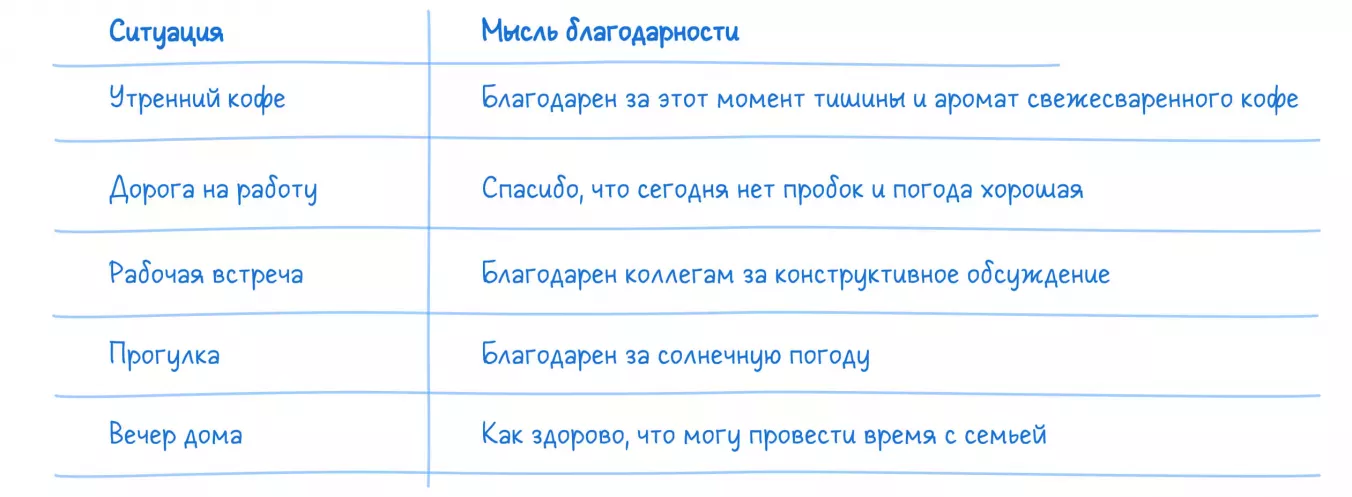 | Ситуация | Мысль благодарности |
|---|---|
| Утренний кофе | Благодарен за этот момент тишины и аромат свежесваренного кофе |
| Дорога на работу | Спасибо, что сегодня нет пробок и погода хорошая |
| Рабочая встреча | Благодарен коллегам за конструктивное обсуждение |
| Прогулка | Благодарен за солнечную погоду |
| Вечер дома | Как здорово, что могу провести время с семьей |